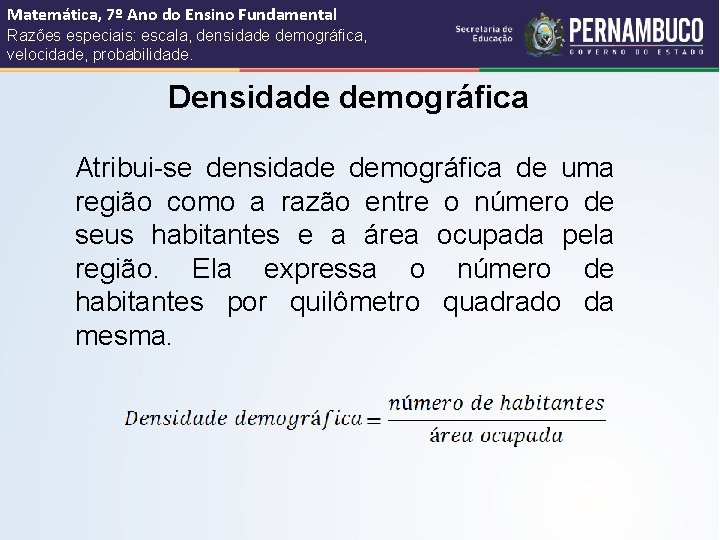 Matemática, 7º Ano do Ensino Fundamental
Razões especiais: escala, densidade demográfica, velocidade, probabilidade.

Secretaria de Educação
PERNAMBUCO
GOVERNO DO ESTADO

Densidade demográfica

Atribui-se densidade demográfica de uma região como a razão entre o número de seus habitantes e a área ocupada pela região. Ela expressa o número de habitantes por quilômetro quadrado da mesma.

$Densidade\ demográfica = \frac{número\ de\ habitantes}{área\ ocupada}$